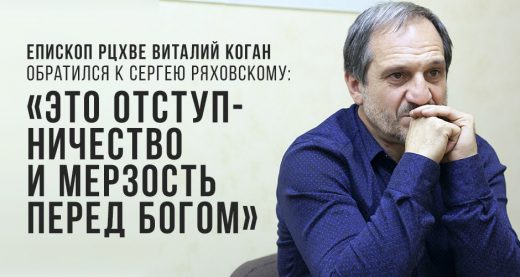 ЕПИСКОП РЦХВЕ ВИТАЛИЙ КОГАН ОБРАТИЛСЯ К СЕРГЕЮ РЯХОВСКОМУ:

«ЭТО ОТСТУПНИЧЕСТВО И МЕРЗОСТЬ ПЕРЕД БОГОМ»